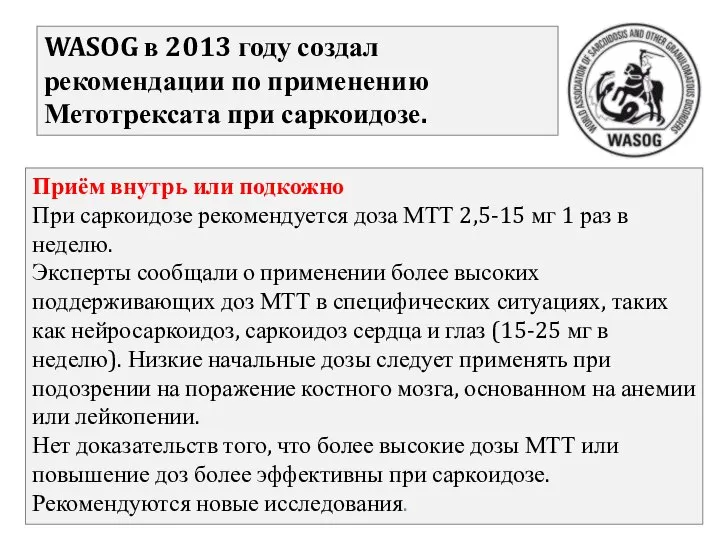 WASOG в 2013 году создал рекомендации по применению Метотрексата при саркоидозе.

WORLD ASSOCIATION OF SARCOIDOSIS AND OTHER GRANULOMATOUS DISORDERS
WASOG

Приём внутрь или подкожно
При саркоидозе рекомендуется доза МТТ 2,5-15 мг 1 раз в неделю.
Эксперты сообщали о применении более высоких поддерживающих доз МТТ в специфических ситуациях, таких как нейросаркоидоз, саркоидоз сердца и глаз (15-25 мг в неделю). Низкие начальные дозы следует применять при подозрении на поражение костного мозга, основанном на анемии или лейкопении.
Нет доказательств того, что более высокие дозы МТТ или повышение доз более эффективны при саркоидозе.
Рекомендуются новые исследования.